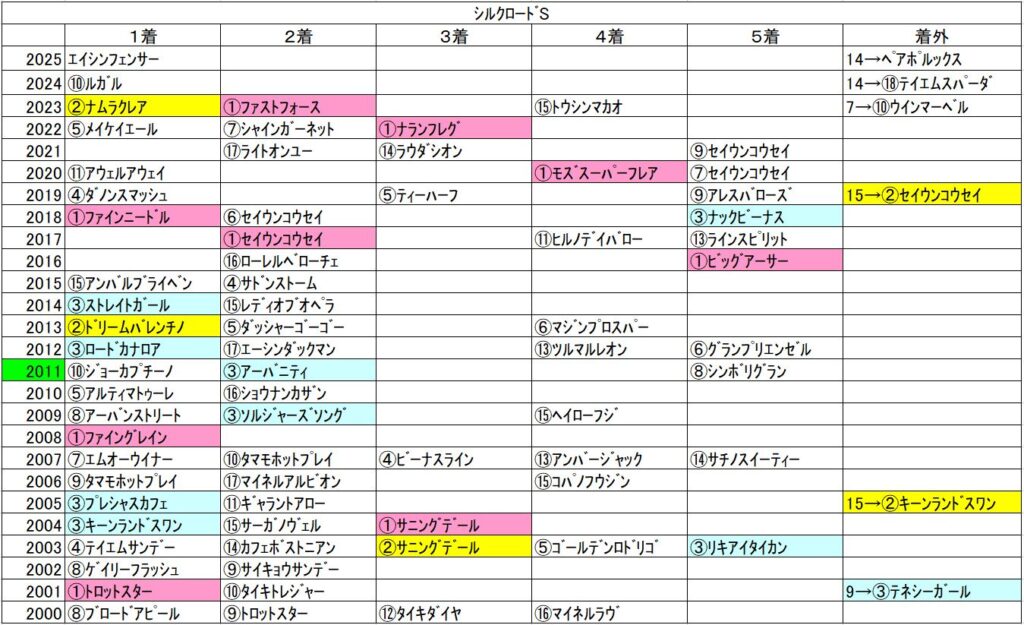 シルクロードS

| | 1着 | 2着 | 3着 | 4着 | 5着 | 着外 |
|---|---|---|---|---|---|---|
| 2025 | エイシンフェンサー | | | | | 14→ペアポルックス |
| 2024 | ⑩ルガル | | | | | 14→⑱テイエムスパーダ |
| 2023 | ②ナムラクレア | ①ファストフォース | | ⑮トウシンマカオ | | 7→⑩ウインマーベル |
| 2022 | ⑤メイケイエール | ⑦シャインガーネット | ①ナランフレグ | | | |
| 2021 | | ⑰ライトオンユー | ⑭ラウダシオン | | ⑨セイウンコウセイ | |
| 2020 | ⑪アウェルアウェイ | | | ①モズスーパーフレア | ⑦セイウンコウセイ | |
| 2019 | ④ダノンスマッシュ | | ⑤ティーハーフ | | ⑨アレスバローズ | 15→②セイウンコウセイ |
| 2018 | ①ファインニードル | ⑥セイウンコウセイ | | | ③ナックビーナス | |
| 2017 | | ①セイウンコウセイ | | ⑪ヒルノデイバロー | ⑬ラインスピリット | |
| 2016 | | ⑯ローレルベローチェ | | | ①ビッグアーサー | |
| 2015 | ⑮アンバルブライベン | ④サドンストーム | | | | |
| 2014 | ③ストレイトガール | ⑮レディオブオペラ | | | | |
| 2013 | ②ドリームバレンチノ | ⑤ダッシャーゴーゴー | | ⑥マジンプロスパー | | |
| 2012 | ③ロードカナロア | ⑰エーシンダックマン | | ⑬ツルマルレオン | ⑥グランプリエンゼル | |
| 2011 | ⑩ジョーカプチーノ | ③アーバニティ | | | ⑧シンボリグラン | |
| 2010 | ⑤アルティマトゥーレ | ⑯ショウナンカザン | | | | |
| 2009 | ⑧アーバンストリート | ③ソルジャーズソング | | ⑮ヘイローフジ | | |
| 2008 | ①ファイングレイン | | | | | |
| 2007 | ⑦エムオーウイナー | ⑩タマモホットプレイ | ④ビーナスライン | ⑬アンバージャック | ⑭サチノスイーティー | |
| 2006 | ⑨タマモホットプレイ | ⑰マイネルアルビオン | | ⑮コパノフウジン | | |
| 2005 | ③プレシャスカフェ | ⑪ギャラントアロー | | | | 15→②キーンランドスワン |
| 2004 | ③キーンランドスワン | ⑮サーガノヴェル | ①サニングデール | | | |
| 2003 | ④テイエムサンデー | ⑭カフェボストニアン | ②サニングデール | ⑤ゴールデンロドリゴ | ③リキアイタイカン | |
| 2002 | ⑧ゲイリーフラッシュ | ⑨サイキョウサンデー | | | | |
| 2001 | ①トロットスター | ⑩タイキトレジャー | | | | 9→③テネシーガール |
| 2000 | ⑧ブロードアピール | ⑨トロットスター | ⑫タイキダイヤ | ⑯マイネルラヴ | | |